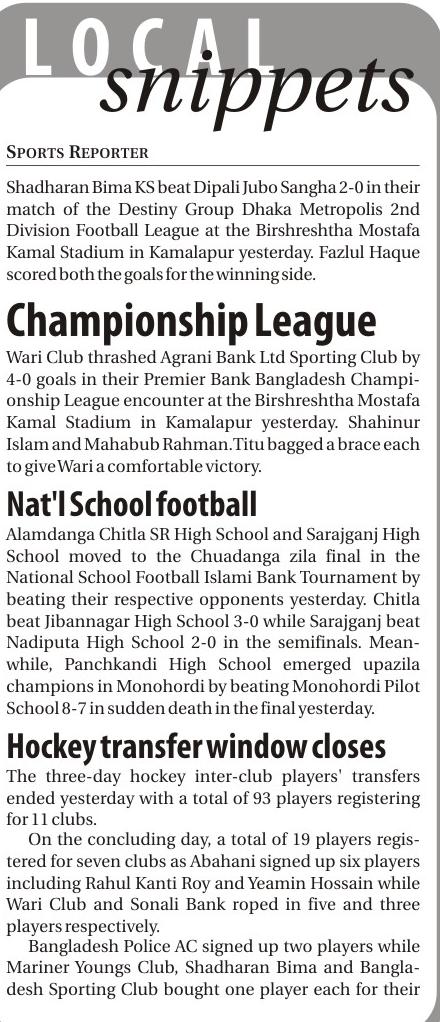 LOCAL snippets

SPORTS REPORTER

Shadharan Bima KS beat Dipali Jubo Sangha 2-0 in their match of the Destiny Group Dhaka Metropolis 2nd Division Football League at the Birshreshtha Mostafa Kamal Stadium in Kamalapur yesterday. Fazlul Haque scored both the goals for the winning side.

Championship League

Wari Club thrashed Agrani Bank Ltd Sporting Club by 4-0 goals in their Premier Bank Bangladesh Championship League encounter at the Birshreshtha Mostafa Kamal Stadium in Kamalapur yesterday. Shahinur Islam and Mahabub Rahman.Titu bagged a brace each to give Wari a comfortable victory.

Nat'l School football

Alamdanga Chitla SR High School and Sarajganj High School moved to the Chuadanga zila final in the National School Football Islami Bank Tournament by beating their respective opponents yesterday. Chitla beat Jibannagar High School 3-0 while Sarajganj beat Nadiputa High School 2-0 in the semifinals. Meanwhile, Panchkandi High School emerged upazila champions in Monohordi by beating Monohordi Pilot School 8-7 in sudden death in the final yesterday.

Hockey transfer window closes

The three-day hockey inter-club players' transfers ended yesterday with a total of 93 players registering for 11 clubs.

On the concluding day, a total of 19 players registered for seven clubs as Abahani signed up six players including Rahul Kanti Roy and Yeamin Hossain while Wari Club and Sonali Bank roped in five and three players respectively.

Bangladesh Police AC signed up two players while Mariner Youngs Club, Shadharan Bima and Bangladesh Sporting Club bought one player each for their